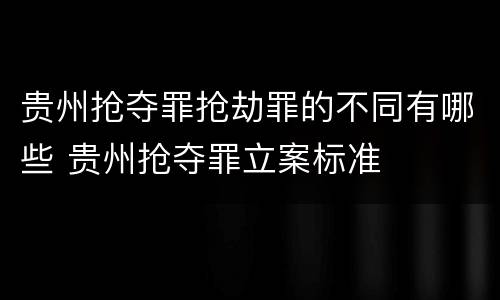 贵州抢夺罪抢劫罪的不同有哪些 贵州抢夺罪立案标准